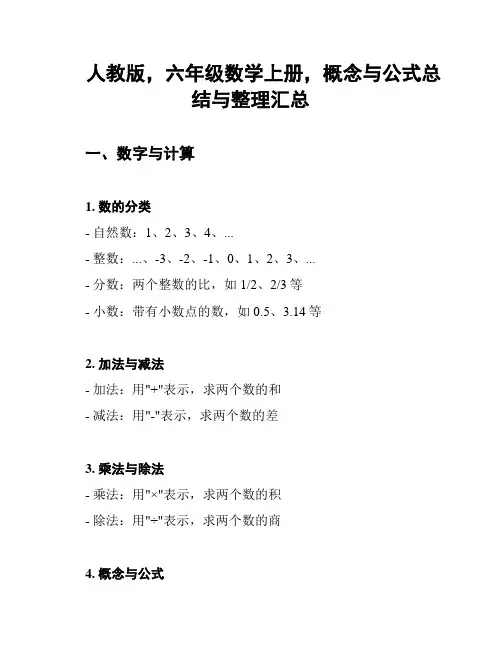 人教版，六年级数学上册，概念与公式总结与整理汇总

一、数字与计算

1. 数的分类

- 自然数：1、2、3、4、...

- 整数：...、-3、-2、-1、0、1、2、3、...

- 分数：两个整数的比，如 1/2、2/3 等

- 小数：带有小数点的数，如 0.5、3.14 等

2. 加法与减法

- 加法：用"+"表示，求两个数的和

- 减法：用"-"表示，求两个数的差

3. 乘法与除法

- 乘法：用"×"表示，求两个数的积

- 除法：用"÷"表示，求两个数的商

4. 概念与公式